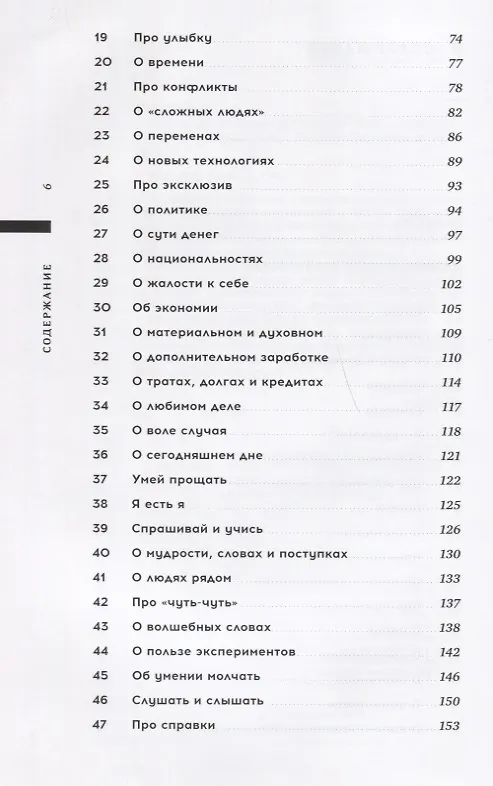 6

СОДЕРЖАНИЕ

19 Про улыбку 74
20 О времени 77
21 Про конфликты 78
22 О «сложных людях» 82
23 О переменах 86
24 О новых технологиях 89
25 Про эксклюзив 93
26 О политике 94
27 О сути денег 97
28 О национальностях 99
29 О жалости к себе 102
30 Об экономии 105
31 О материальном и духовном 109
32 О дополнительном заработке 110
33 О тратах, долгах и кредитах 114
34 О любимом деле 117
35 О воле случая 118
36 О сегодняшнем дне 121
37 Умей прощать 122
38 Я есть я 125
39 Спрашивай и учись 126
40 О мудрости, словах и поступках 130
41 О людях рядом 133
42 Про «чуть-чуть» 137
43 О волшебных словах 138
44 О пользе экспериментов 142
45 Об умении молчать 146
46 Слушать и слышать 150
47 Про справки 153